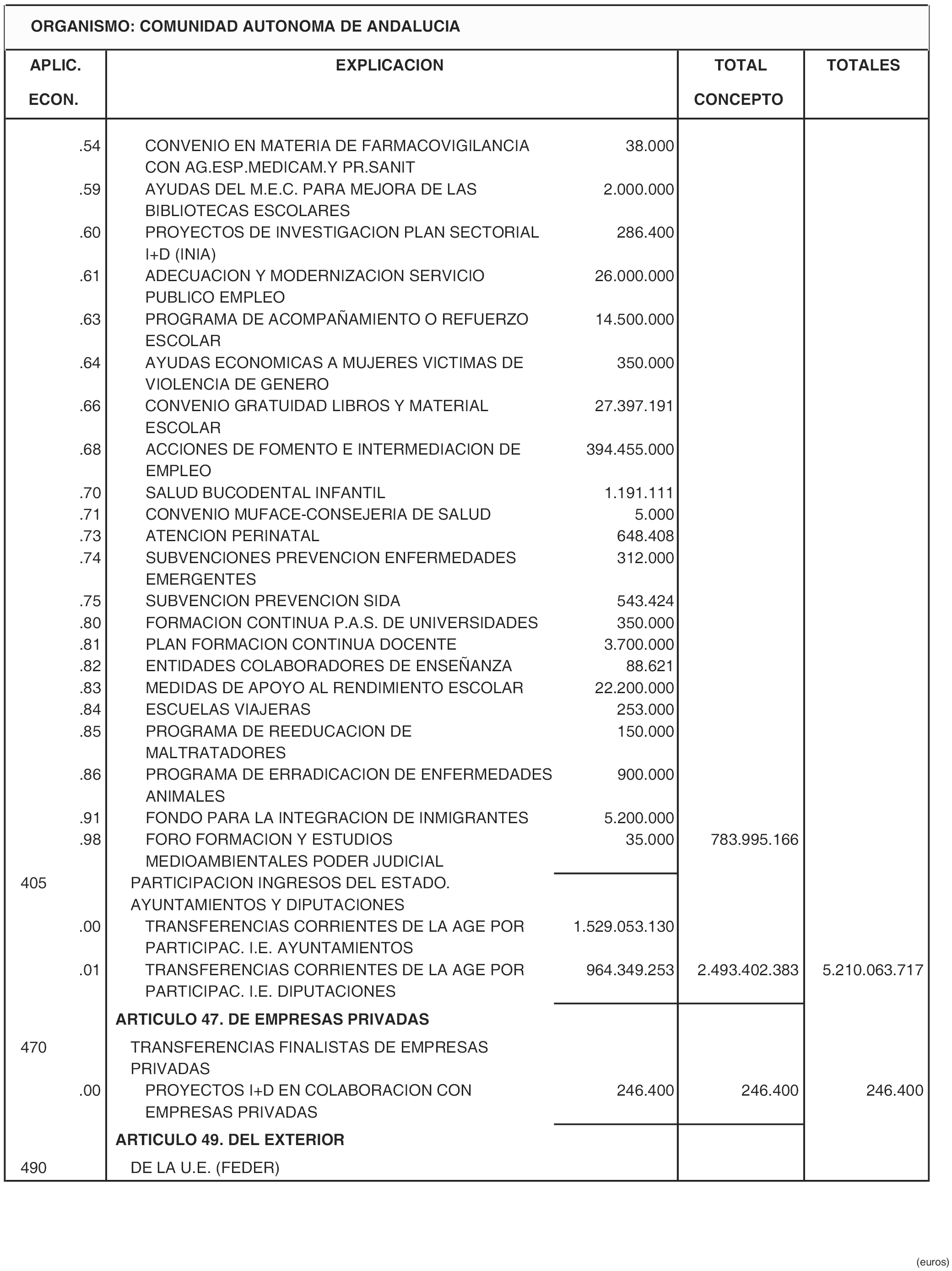 ORGANISMO: COMUNIDAD AUTONOMA DE ANDALUCIA

| APLIC. ECON. | EXPLICACION | | TOTAL CONCEPTO | TOTALES |
|---|---|---|---|---|
| .54 | CONVENIO EN MATERIA DE FARMACOVIGILANCIA CON AG.ESP.MEDICAM.Y PR.SANIT | 38.000 | | |
| .59 | AYUDAS DEL M.E.C. PARA MEJORA DE LAS BIBLIOTECAS ESCOLARES | 2.000.000 | | |
| .60 | PROYECTOS DE INVESTIGACION PLAN SECTORIAL I+D (INIA) | 286.400 | | |
| .61 | ADECUACION Y MODERNIZACION SERVICIO PUBLICO EMPLEO | 26.000.000 | | |
| .63 | PROGRAMA DE ACOMPAÑAMIENTO O REFUERZO ESCOLAR | 14.500.000 | | |
| .64 | AYUDAS ECONOMICAS A MUJERES VICTIMAS DE VIOLENCIA DE GENERO | 350.000 | | |
| .66 | CONVENIO GRATUIDAD LIBROS Y MATERIAL ESCOLAR | 27.397.191 | | |
| .68 | ACCIONES DE FOMENTO E INTERMEDIACION DE EMPLEO | 394.455.000 | | |
| .70 | SALUD BUCODENTAL INFANTIL | 1.191.111 | | |
| .71 | CONVENIO MUFACE-CONSEJERIA DE SALUD | 5.000 | | |
| .73 | ATENCION PERINATAL | 648.408 | | |
| .74 | SUBVENCIONES PREVENCION ENFERMEDADES EMERGENTES | 312.000 | | |
| .75 | SUBVENCION PREVENCION SIDA | 543.424 | | |
| .80 | FORMACION CONTINUA P.A.S. DE UNIVERSIDADES | 350.000 | | |
| .81 | PLAN FORMACION CONTINUA DOCENTE | 3.700.000 | | |
| .82 | ENTIDADES COLABORADORES DE ENSEÑANZA | 88.621 | | |
| .83 | MEDIDAS DE APOYO AL RENDIMIENTO ESCOLAR | 22.200.000 | | |
| .84 | ESCUELAS VIAJERAS | 253.000 | | |
| .85 | PROGRAMA DE REEDUCACION DE MALTRATADORES | 150.000 | | |
| .86 | PROGRAMA DE ERRADICACION DE ENFERMEDADES ANIMALES | 900.000 | | |
| .91 | FONDO PARA LA INTEGRACION DE INMIGRANTES | 5.200.000 | | |
| .98 | FORO FORMACION Y ESTUDIOS MEDIOAMBIENTALES PODER JUDICIAL | 35.000 | 783.995.166 | |
| 405 | PARTICIPACION INGRESOS DEL ESTADO. AYUNTAMIENTOS Y DIPUTACIONES | | | |
| .00 | TRANSFERENCIAS CORRIENTES DE LA AGE POR PARTICIPAC. I.E. AYUNTAMIENTOS | 1.529.053.130 | | |
| .01 | TRANSFERENCIAS CORRIENTES DE LA AGE POR PARTICIPAC. I.E. DIPUTACIONES | 964.349.253 | 2.493.402.383 | 5.210.063.717 |
| | ARTICULO 47. DE EMPRESAS PRIVADAS | | | |
| 470 | TRANSFERENCIAS FINALISTAS DE EMPRESAS PRIVADAS | | | |
| .00 | PROYECTOS I+D EN COLABORACION CON EMPRESAS PRIVADAS | 246.400 | 246.400 | 246.400 |
| | ARTICULO 49. DEL EXTERIOR | | | |
| 490 | DE LA U.E. (FEDER) | | | |

(euros)